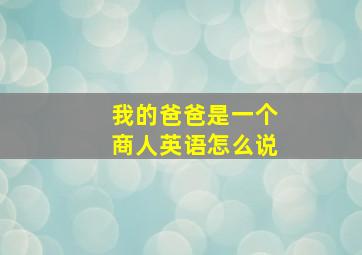 我的爸爸是一个商人英语怎么说